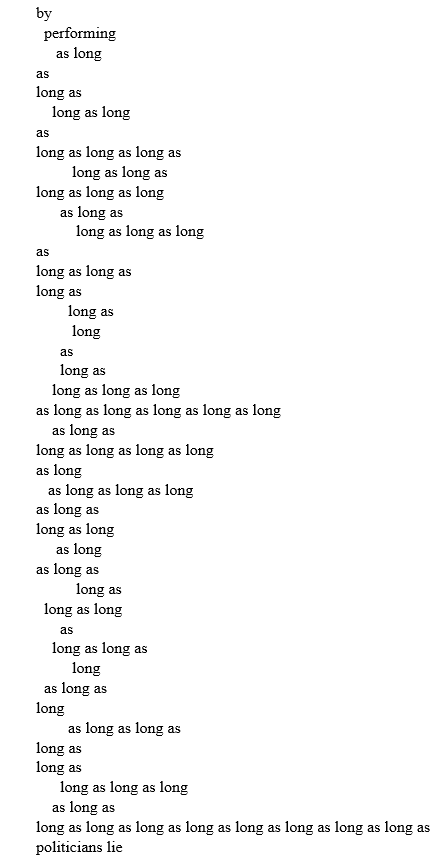 by
performing
as long
as
long as
long as long
as
long as long as long as
long as long as
long as long as long
as long as
long as long as long
as
long as long as
long as
long as
long
as
long as
long as long as long
as long as long as long as long as long
as long as
long as long as long as long
as long
as long as long as long
as long as
long as long
as long
as long as
long as
long as long
as
long as long as
long
as long as
long
as long as long as
long as
long as
long as long as long
as long as
long as long as long as long as long as long as long as long as
politicians lie